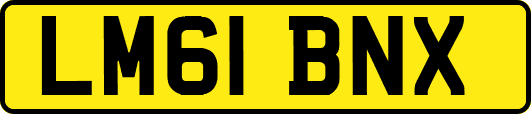 LM61 BNX